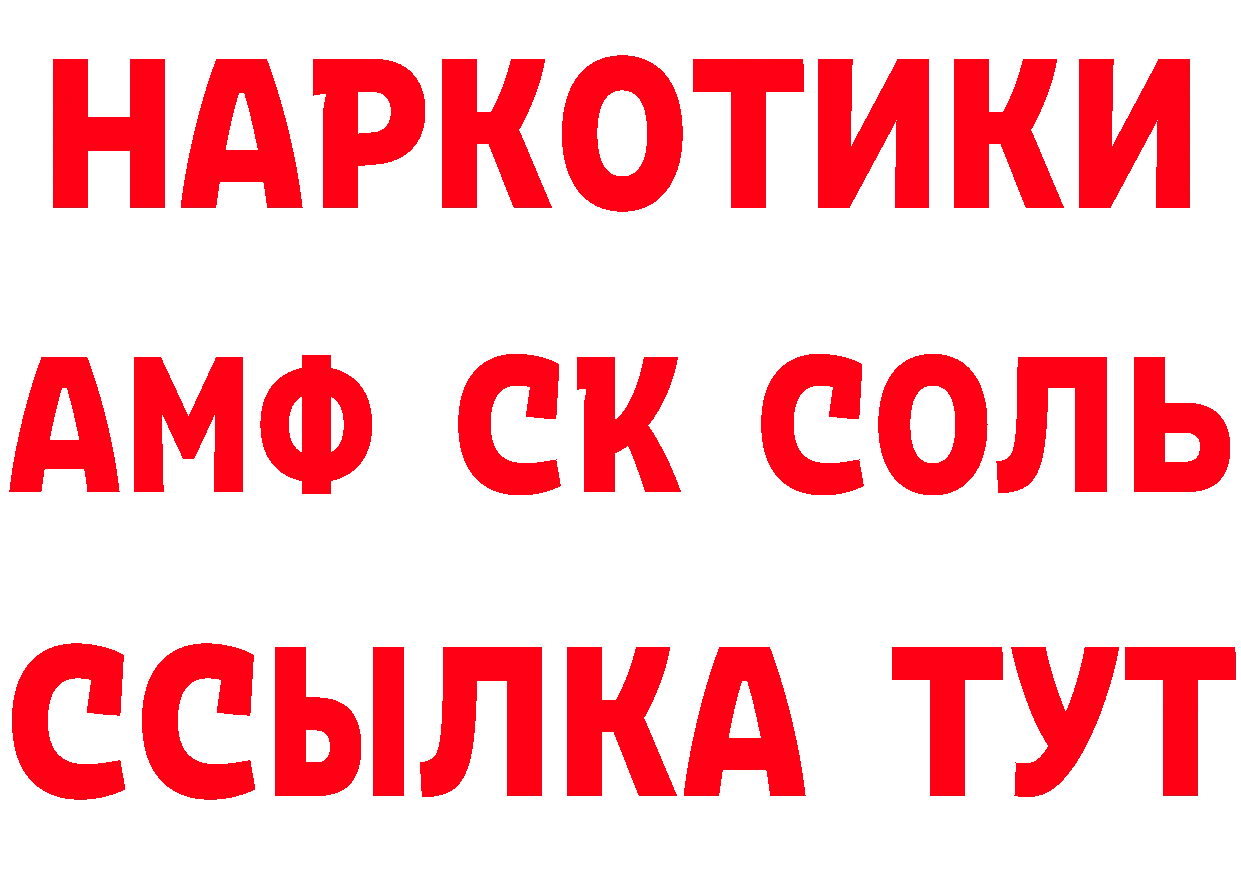 НАРКОТИКИ

АМФ СК СОЛЬ

ССЫЛКА ТУТ